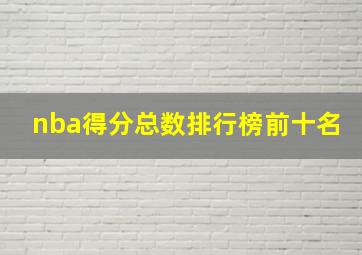 nba得分总数排行榜前十名